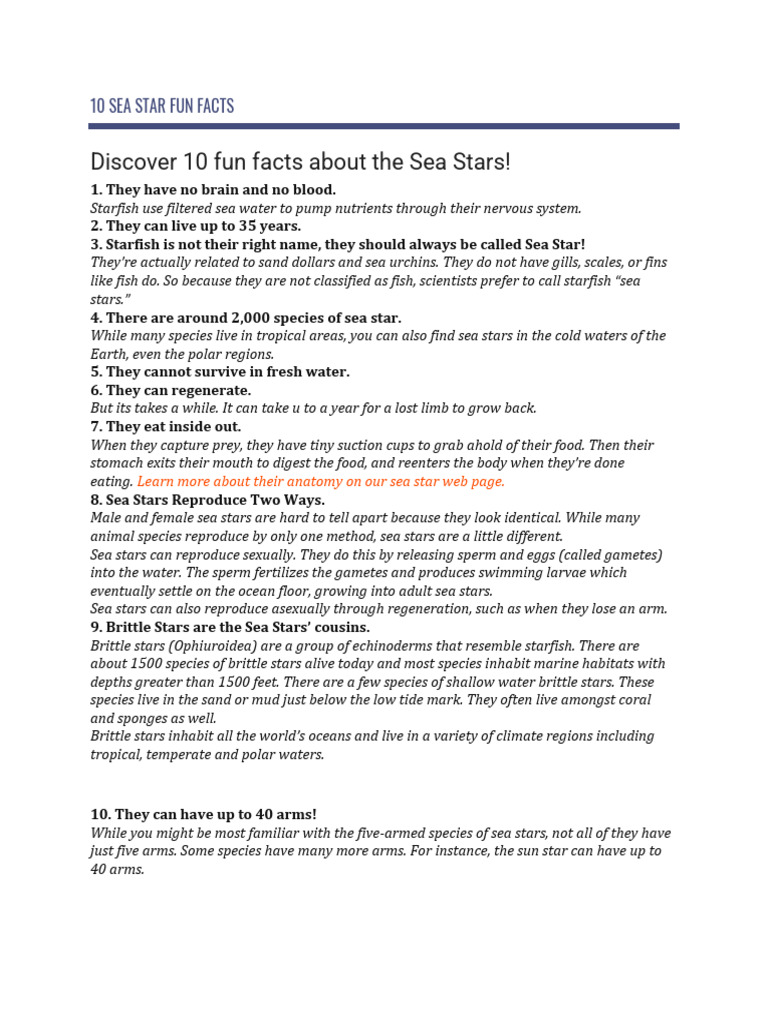 10 SEA STAR FUN FACTS

Discover 10 fun facts about the Sea Stars!

1. They have no brain and no blood.
Starfish use filtered sea water to pump nutrients through their nervous system.
2. They can live up to 35 years.
3. Starfish is not their right name, they should always be called Sea Star!
They're actually related to sand dollars and sea urchins. They do not have gills, scales, or fins like fish do. So because they are not classified as fish, scientists prefer to call starfish "sea stars."
4. There are around 2,000 species of sea star.
While many species live in tropical areas, you can also find sea stars in the cold waters of the Earth, even the polar regions.
5. They cannot survive in fresh water.
6. They can regenerate.
But its takes a while. It can take u to a year for a lost limb to grow back.
7. They eat inside out.
When they capture prey, they have tiny suction cups to grab ahold of their food. Then their stomach exits their mouth to digest the food, and reenters the body when they're done eating. Learn more about their anatomy on our sea star web page.
8. Sea Stars Reproduce Two Ways.
Male and female sea stars are hard to tell apart because they look identical. While many animal species reproduce by only one method, sea stars are a little different.
Sea stars can reproduce sexually. They do this by releasing sperm and eggs (called gametes) into the water. The sperm fertilizes the gametes and produces swimming larvae which eventually settle on the ocean floor, growing into adult sea stars.
Sea stars can also reproduce asexually through regeneration, such as when they lose an arm.
9. Brittle Stars are the Sea Stars' cousins.
Brittle stars (Ophiuroidea) are a group of echinoderms that resemble starfish. There are about 1500 species of brittle stars alive today and most species inhabit marine habitats with depths greater than 1500 feet. There are a few species of shallow water brittle stars. These species live in the sand or mud just below the low tide mark. They often live amongst coral and sponges as well.
Brittle stars inhabit all the world's oceans and live in a variety of climate regions including tropical, temperate and polar waters.

10. They can have up to 40 arms!
While you might be most familiar with the five-armed species of sea stars, not all of they have just five arms. Some species have many more arms. For instance, the sun star can have up to 40 arms.